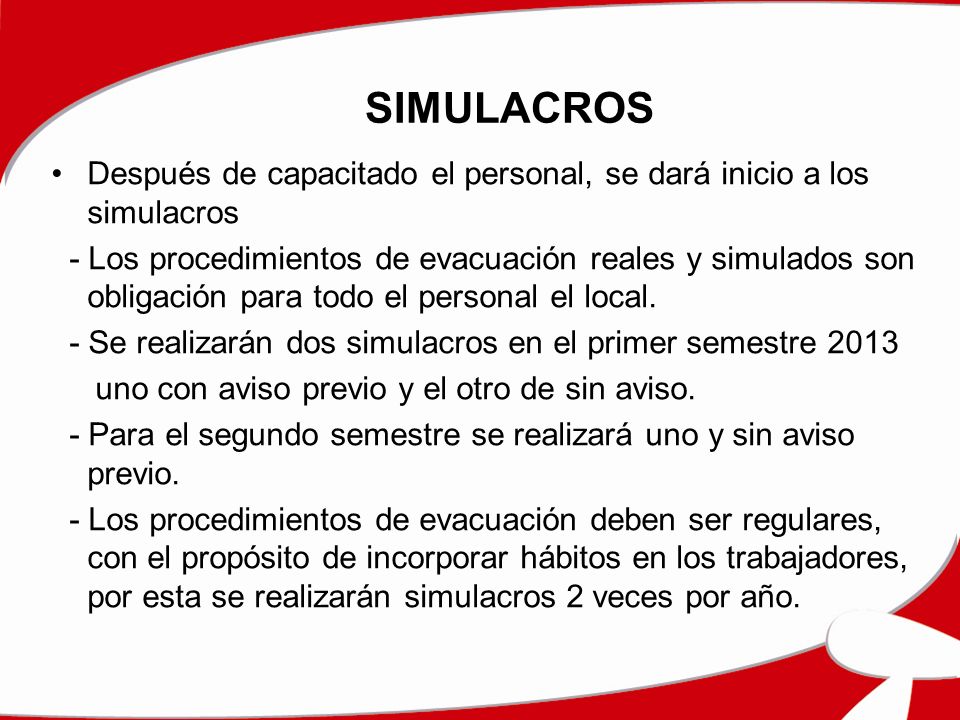 SIMULACROS

• Después de capacitado el personal, se dará inicio a los simulacros

- Los procedimientos de evacuación reales y simulados son obligación para todo el personal el local.

- Se realizarán dos simulacros en el primer semestre 2013 uno con aviso previo y el otro de sin aviso.

- Para el segundo semestre se realizará uno y sin aviso previo.

- Los procedimientos de evacuación deben ser regulares, con el propósito de incorporar hábitos en los trabajadores, por esta se realizarán simulacros 2 veces por año.